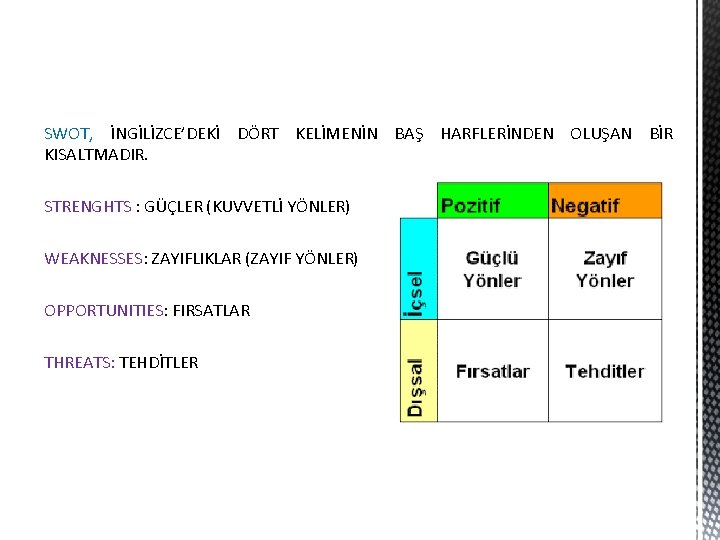 SWOT, İNGİLİZCE'DEKİ DÖRT KELİMENİN BAŞ HARFLERİNDEN OLUŞAN BİR KISALTMADIR.

STRENGHTS : GÜÇLER (KUVVETLİ YÖNLER)

WEAKNESSES: ZAYIFLIKLAR (ZAYIF YÖNLER)

OPPORTUNITIES: FIRSATLAR

THREATS: TEHDİTLER

| | Pozitif | Negatif |
|---|---|---|
| İçsel | Güçlü Yönler | Zayıf Yönler |
| Dışsal | Fırsatlar | Tehditler |